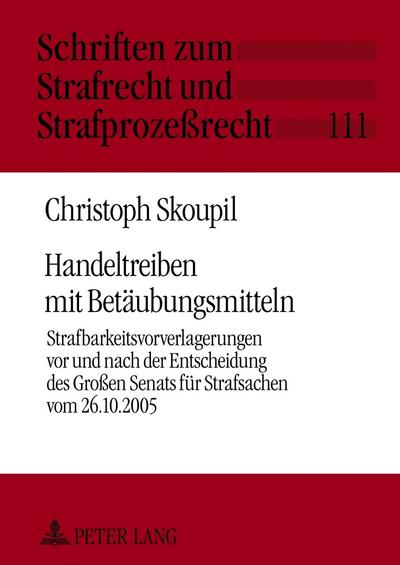 Schriften zum
Strafrecht und
Strafprozeßrecht 111

Christoph Skoupil

Handeltreiben
mit Betäubungsmitteln

Strafbarkeitsvorverlagerungen
vor und nach der Entscheidung
des Großen Senats für Strafsachen
vom 26.10.2005

PETER LANG